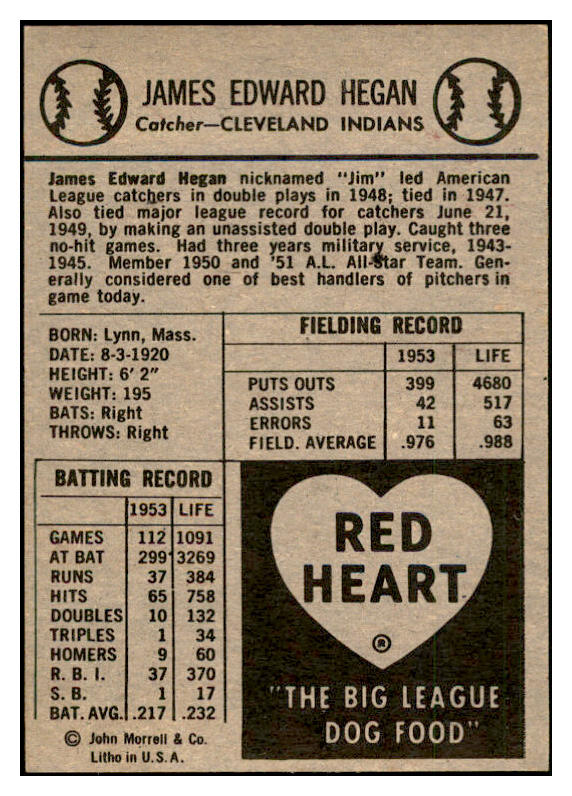 JAMES EDWARD HEGAN
Catcher—CLEVELAND INDIANS

James Edward Hegan nicknamed "Jim" led American League catchers in double plays in 1948; tied in 1947. Also tied major league record for catchers June 21, 1949, by making an unassisted double play. Caught three no-hit games. Had three years military service, 1943-1945. Member 1950 and '51 A.L. All-Star Team. Generally considered one of best handlers of pitchers in game today.

BORN: Lynn, Mass.
DATE: 8-3-1920
HEIGHT: 6' 2"
WEIGHT: 195
BATS: Right
THROWS: Right

FIELDING RECORD

|  | 1953 | LIFE |
|---|---|---|
| PUTS OUTS | 399 | 4680 |
| ASSISTS | 42 | 517 |
| ERRORS | 11 | 63 |
| FIELD. AVERAGE | .976 | .988 |

BATTING RECORD

|  | 1953 | LIFE |
|---|---|---|
| GAMES | 112 | 1091 |
| AT BAT | 299 | 3269 |
| RUNS | 37 | 384 |
| HITS | 65 | 758 |
| DOUBLES | 10 | 132 |
| TRIPLES | 1 | 34 |
| HOMERS | 9 | 60 |
| R. B. I. | 37 | 370 |
| S. B. | 1 | 17 |
| BAT. AVG. | .217 | .232 |

© John Morrell & Co.
Litho in U.S.A.

RED HEART
®
"THE BIG LEAGUE DOG FOOD"